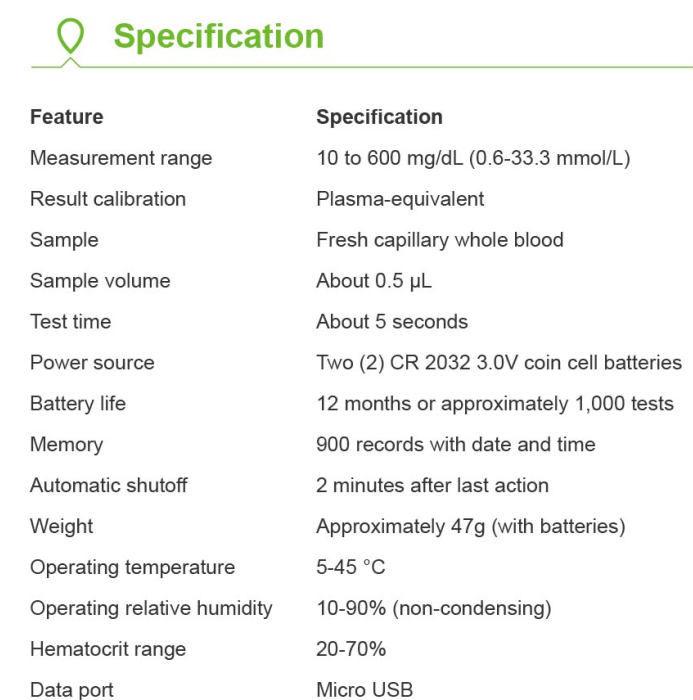 Specification

| Feature | Specification |
|---|---|
| Measurement range | 10 to 600 mg/dL (0.6-33.3 mmol/L) |
| Result calibration | Plasma-equivalent |
| Sample | Fresh capillary whole blood |
| Sample volume | About 0.5 µL |
| Test time | About 5 seconds |
| Power source | Two (2) CR 2032 3.0V coin cell batteries |
| Battery life | 12 months or approximately 1,000 tests |
| Memory | 900 records with date and time |
| Automatic shutoff | 2 minutes after last action |
| Weight | Approximately 47g (with batteries) |
| Operating temperature | 5-45 °C |
| Operating relative humidity | 10-90% (non-condensing) |
| Hematocrit range | 20-70% |
| Data port | Micro USB |